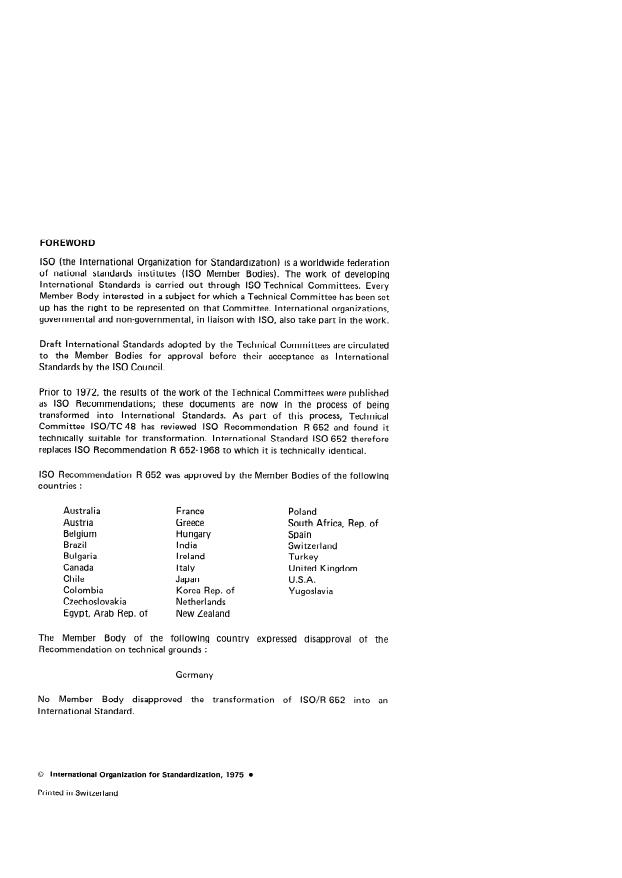 FOREWORD

ISO (the International Organization for Standardization) is a worldwide federation of national standards institutes (ISO Member Bodies). The work of developing International Standards is carried out through ISO Technical Committees. Every Member Body interested in a subject for which a Technical Committee has been set up has the right to be represented on that Committee. International organizations, governmental and non-governmental, in liaison with ISO, also take part in the work.

Draft International Standards adopted by the Technical Committees are circulated to the Member Bodies for approval before their acceptance as International Standards by the ISO Council.

Prior to 1972, the results of the work of the Technical Committees were published as ISO Recommendations; these documents are now in the process of being transformed into International Standards. As part of this process, Technical Committee ISO/TC 48 has reviewed ISO Recommendation R 652 and found it technically suitable for transformation. International Standard ISO 652 therefore replaces ISO Recommendation R 652-1968 to which it is technically identical.

ISO Recommendation R 652 was approved by the Member Bodies of the following countries :

Australia
Austria
Belgium
Brazil
Bulgaria
Canada
Chile
Colombia
Czechoslovakia
Egypt, Arab Rep. of

France
Greece
Hungary
India
Ireland
Italy
Japan
Korea Rep. of
Netherlands
New Zealand

Poland
South Africa, Rep. of
Spain
Switzerland
Turkey
United Kingdom
U.S.A.
Yugoslavia

The Member Body of the following country expressed disapproval of the Recommendation on technical grounds :

Germany

No Member Body disapproved the transformation of ISO/R 652 into an International Standard.

© International Organization for Standardization, 1975 •

Printed in Switzerland